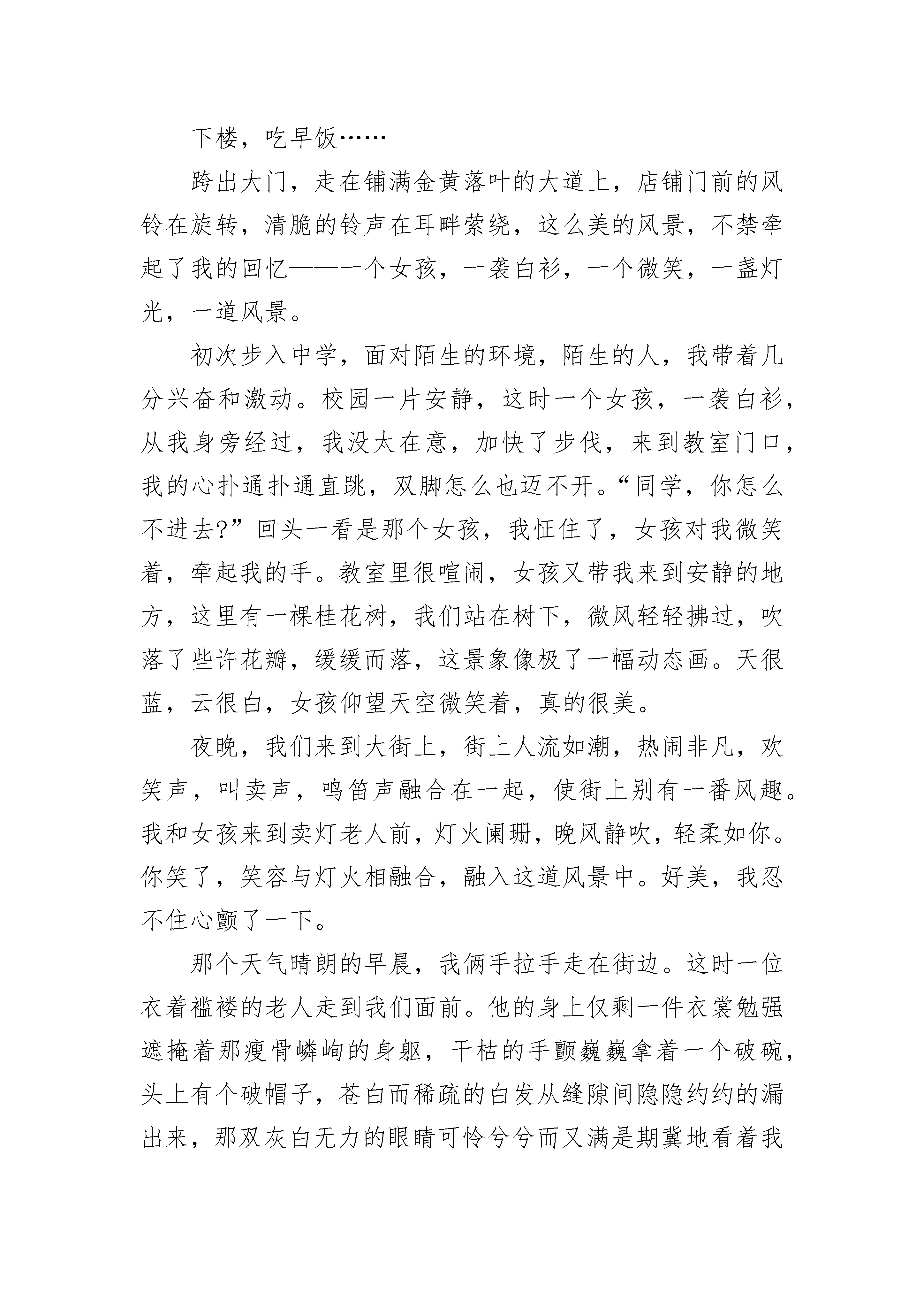 下楼，吃早饭……

跨出大门，走在铺满金黄落叶的大道上，店铺门前的风铃在旋转，清脆的铃声在耳畔萦绕，这么美的风景，不禁牵起了我的回忆——一个女孩，一袭白衫，一个微笑，一盏灯光，一道风景。

初次步入中学，面对陌生的环境，陌生的人，我带着几分兴奋和激动。校园一片安静，这时一个女孩，一袭白衫，从我身旁经过，我没太在意，加快了步伐，来到教室门口，我的心扑通扑通直跳，双脚怎么也迈不开。“同学，你怎么不进去?”回头一看是那个女孩，我怔住了，女孩对我微笑着，牵起我的手。教室里很喧闹，女孩又带我来到安静的地方，这里有一棵桂花树，我们站在树下，微风轻轻拂过，吹落了些许花瓣，缓缓而落，这景象像极了一幅动态画。天很蓝，云很白，女孩仰望天空微笑着，真的很美。

夜晚，我们来到大街上，街上人流如潮，热闹非凡，欢笑声，叫卖声，鸣笛声融合在一起，使街上别有一番风趣。我和女孩来到卖灯老人前，灯火阑珊，晚风静吹，轻柔如你。你笑了，笑容与灯火相融合，融入这道风景中。好美，我忍不住心颤了一下。

那个天气晴朗的早晨，我俩手拉手走在街边。这时一位衣着褴褛的老人走到我们面前。他的身上仅剩一件衣裳勉强遮掩着那瘦骨嶙峋的身躯，干枯的手颤巍巍拿着一个破碗，头上有个破帽子，苍白而稀疏的白发从缝隙间隐隐约约的漏出来，那双灰白无力的眼睛可怜兮兮而又满是期冀地看着我